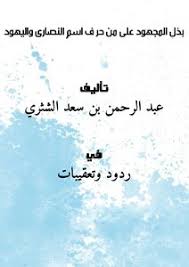 بذل المجهود على من حرف اسم النصارى واليهود

تأليف
عبد الرحمن بن سعد الشثري

في
ردود وتعقيبات